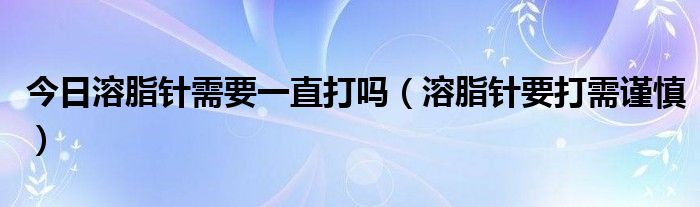 今日溶脂针需要一直打吗（溶脂针要打需谨慎）